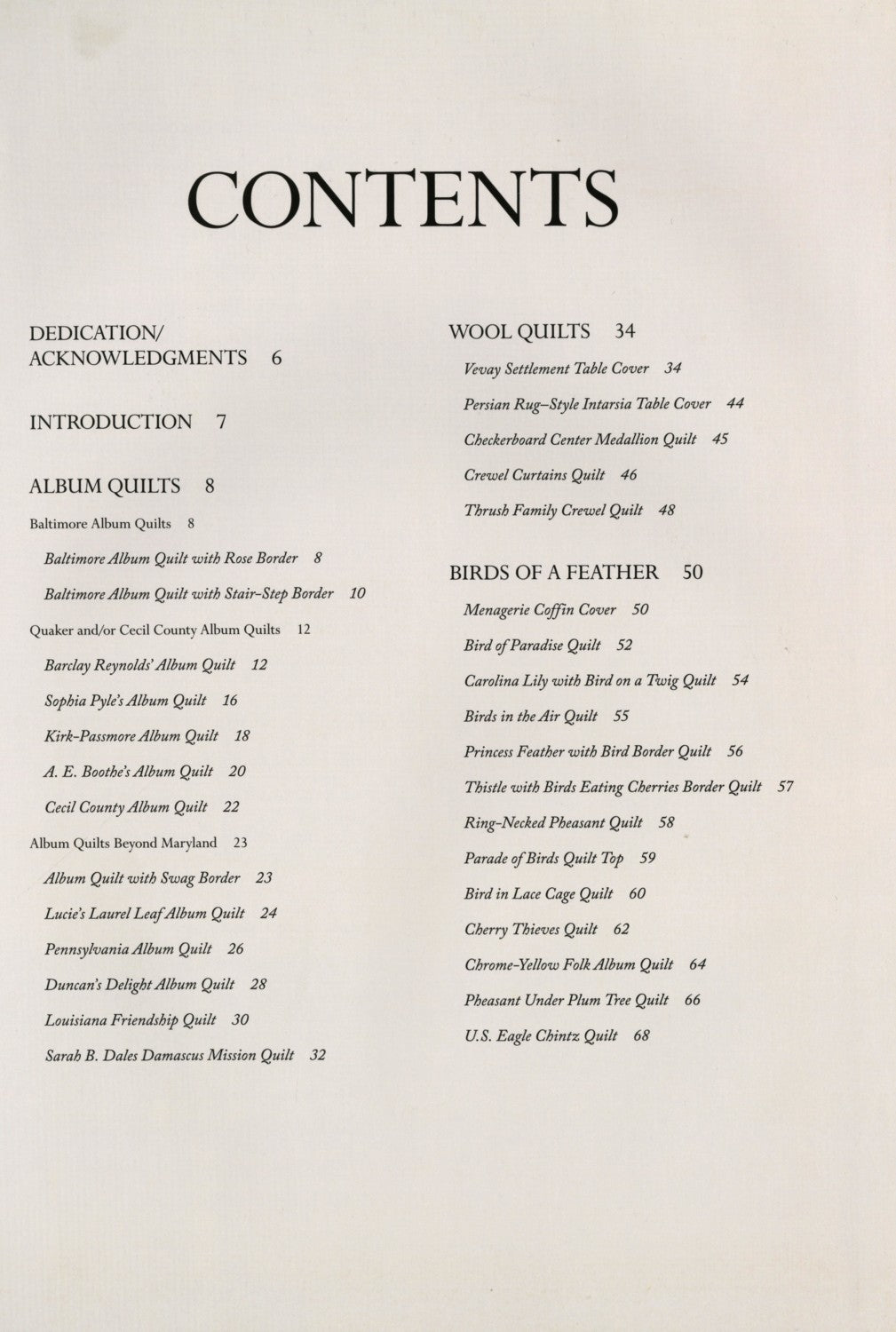 CONTENTS

DEDICATION/ ACKNOWLEDGMENTS 6

INTRODUCTION 7

ALBUM QUILTS 8

Baltimore Album Quilts 8

Baltimore Album Quilt with Rose Border 8

Baltimore Album Quilt with Stair-Step Border 10

Quaker and/or Cecil County Album Quilts 12

Barclay Reynolds' Album Quilt 12

Sophia Pyle's Album Quilt 16

Kirk-Passmore Album Quilt 18

A. E. Boothe's Album Quilt 20

Cecil County Album Quilt 22

Album Quilts Beyond Maryland 23

Album Quilt with Swag Border 23

Lucie's Laurel Leaf Album Quilt 24

Pennsylvania Album Quilt 26

Duncan's Delight Album Quilt 28

Louisiana Friendship Quilt 30

Sarah B. Dales Damascus Mission Quilt 32

WOOL QUILTS 34

Vevay Settlement Table Cover 34

Persian Rug-Style Intarsia Table Cover 44

Checkerboard Center Medallion Quilt 45

Crewel Curtains Quilt 46

Thrush Family Crewel Quilt 48

BIRDS OF A FEATHER 50

Menagerie Coffin Cover 50

Bird of Paradise Quilt 52

Carolina Lily with Bird on a Twig Quilt 54

Birds in the Air Quilt 55

Princess Feather with Bird Border Quilt 56

Thistle with Birds Eating Cherries Border Quilt 57

Ring-Necked Pheasant Quilt 58

Parade of Birds Quilt Top 59

Bird in Lace Cage Quilt 60

Cherry Thieves Quilt 62

Chrome-Yellow Folk Album Quilt 64

Pheasant Under Plum Tree Quilt 66

U.S. Eagle Chintz Quilt 68